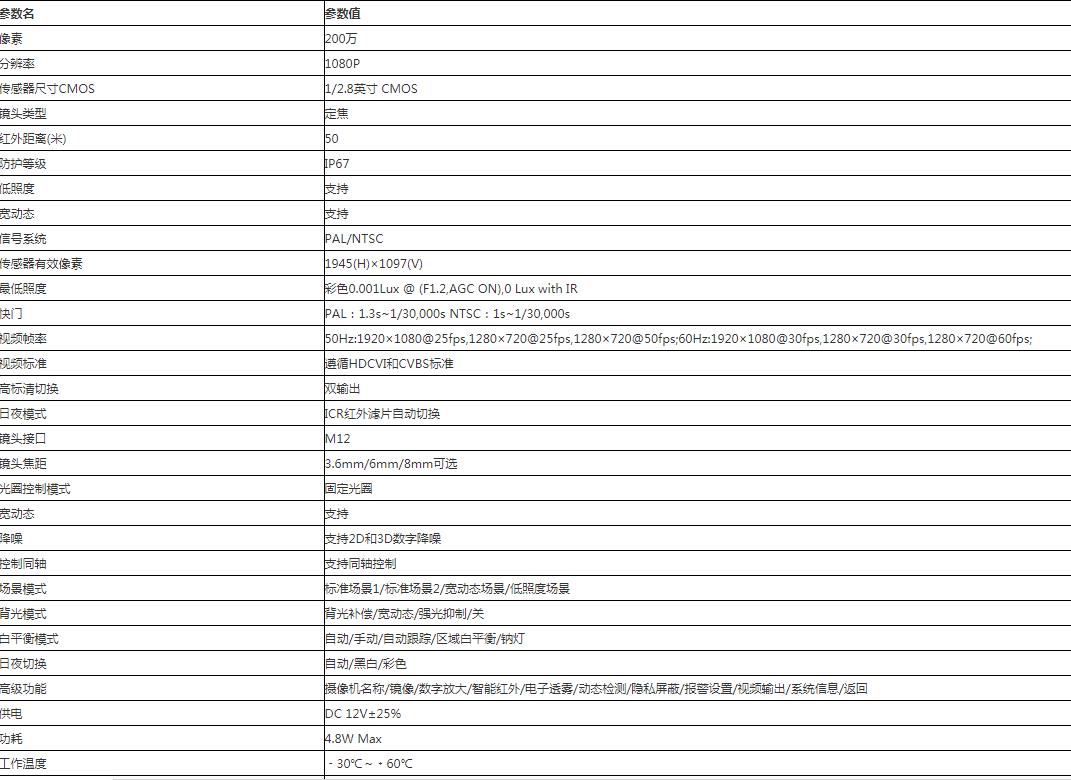 | 参数名 | 参数值 |
|---|---|
| 像素 | 200万 |
| 分辨率 | 1080P |
| 传感器尺寸CMOS | 1/2.8英寸 CMOS |
| 镜头类型 | 定焦 |
| 红外距离(米) | 50 |
| 防护等级 | IP67 |
| 低照度 | 支持 |
| 宽动态 | 支持 |
| 信号系统 | PAL/NTSC |
| 传感器有效像素 | 1945(H)×1097(V) |
| 最低照度 | 彩色0.001Lux @ (F1.2,AGC ON),0 Lux with IR |
| 快门 | PAL：1.3s~1/30,000s NTSC：1s~1/30,000s |
| 视频帧率 | 50Hz:1920×1080@25fps,1280×720@25fps,1280×720@50fps;60Hz:1920×1080@30fps,1280×720@30fps,1280×720@60fps; |
| 视频标准 | 遵循HDCVI和CVBS标准 |
| 高标清切换 | 双输出 |
| 日夜模式 | ICR红外滤片自动切换 |
| 镜头接口 | M12 |
| 镜头焦距 | 3.6mm/6mm/8mm可选 |
| 光圈控制模式 | 固定光圈 |
| 宽动态 | 支持 |
| 降噪 | 支持2D和3D数字降噪 |
| 控制同轴 | 支持同轴控制 |
| 场景模式 | 标准场景1/标准场景2/宽动态场景/低照度场景 |
| 背光模式 | 背光补偿/宽动态/强光抑制/关 |
| 白平衡模式 | 自动/手动/自动跟踪/区域白平衡/钠灯 |
| 日夜切换 | 自动/黑白/彩色 |
| 高级功能 | 摄像机名称/镜像/数字放大/智能红外/电子透雾/动态检测/隐私屏蔽/报警设置/视频输出/系统信息/返回 |
| 供电 | DC 12V±25% |
| 功耗 | 4.8W Max |
| 工作温度 | -30℃~+60℃ |